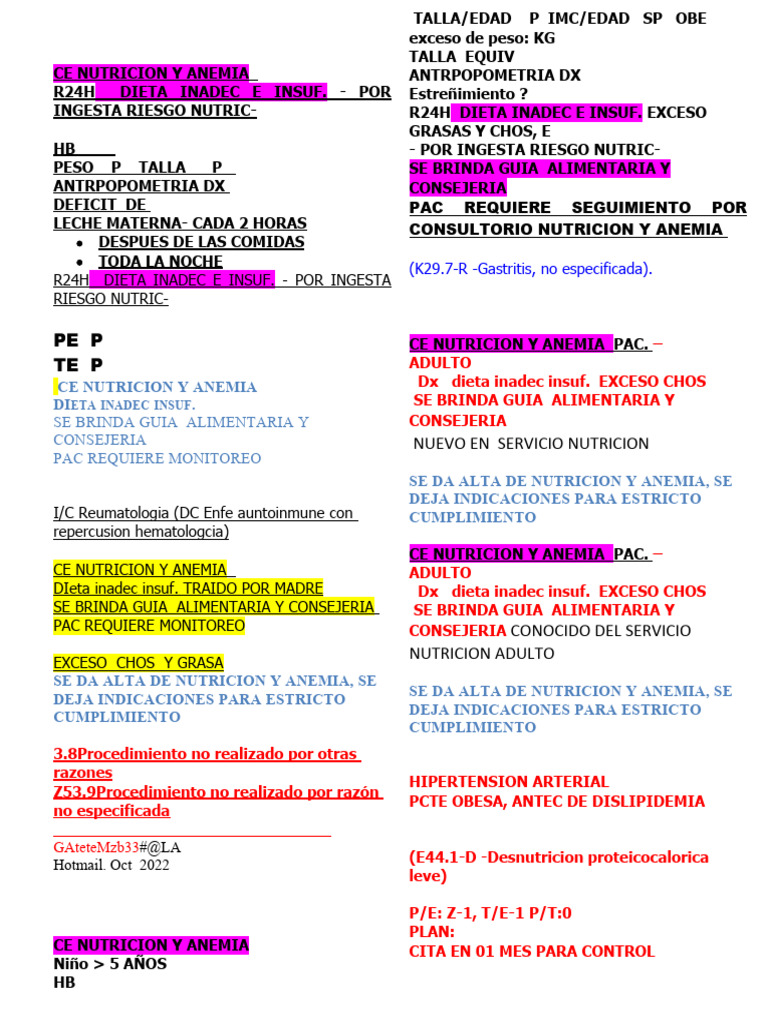 CE NUTRICION Y ANEMIA
R24H DIETA INADEC E INSUF. - POR INGESTA RIESGO NUTRIC-

HB
PESO P TALLA P
ANTRPOPOMETRIA DX
DEFICIT DE
LECHE MATERNA- CADA 2 HORAS
- DESPUES DE LAS COMIDAS
- TODA LA NOCHE
R24H DIETA INADEC E INSUF. - POR INGESTA RIESGO NUTRIC-

PE P
TE P
CE NUTRICION Y ANEMIA
DIETA INADEC INSUF.
SE BRINDA GUIA ALIMENTARIA Y CONSEJERIA
PAC REQUIERE MONITOREO

I/C Reumatologia (DC Enfe auntoinmune con repercusion hematologcia)

CE NUTRICION Y ANEMIA
DIeta inadec insuf. TRAIDO POR MADRE
SE BRINDA GUIA ALIMENTARIA Y CONSEJERIA
PAC REQUIERE MONITOREO

EXCESO CHOS Y GRASA
SE DA ALTA DE NUTRICION Y ANEMIA, SE DEJA INDICACIONES PARA ESTRICTO CUMPLIMIENTO

3.8Procedimiento no realizado por otras razones
Z53.9Procedimiento no realizado por razón no especificada

GAteteMzb33#@LA
Hotmail. Oct 2022

CE NUTRICION Y ANEMIA
Niño > 5 AÑOS
HB

TALLA/EDAD P IMC/EDAD SP OBE
exceso de peso: KG
TALLA EQUIV
ANTRPOPOMETRIA DX
Estreñimiento ?
R24H DIETA INADEC E INSUF. EXCESO GRASAS Y CHOS, E
- POR INGESTA RIESGO NUTRIC-
SE BRINDA GUIA ALIMENTARIA Y CONSEJERIA
PAC REQUIERE SEGUIMIENTO POR CONSULTORIO NUTRICION Y ANEMIA

(K29.7-R -Gastritis, no especificada).

CE NUTRICION Y ANEMIA PAC. – ADULTO
Dx dieta inadec insuf. EXCESO CHOS
SE BRINDA GUIA ALIMENTARIA Y CONSEJERIA
NUEVO EN SERVICIO NUTRICION

SE DA ALTA DE NUTRICION Y ANEMIA, SE DEJA INDICACIONES PARA ESTRICTO CUMPLIMIENTO

CE NUTRICION Y ANEMIA PAC. – ADULTO
Dx dieta inadec insuf. EXCESO CHOS
SE BRINDA GUIA ALIMENTARIA Y CONSEJERIA CONOCIDO DEL SERVICIO NUTRICION ADULTO

SE DA ALTA DE NUTRICION Y ANEMIA, SE DEJA INDICACIONES PARA ESTRICTO CUMPLIMIENTO

HIPERTENSION ARTERIAL
PCTE OBESA, ANTEC DE DISLIPIDEMIA

(E44.1-D -Desnutricion proteicocalorica leve)

P/E: Z-1, T/E-1 P/T:0
PLAN:
CITA EN 01 MES PARA CONTROL